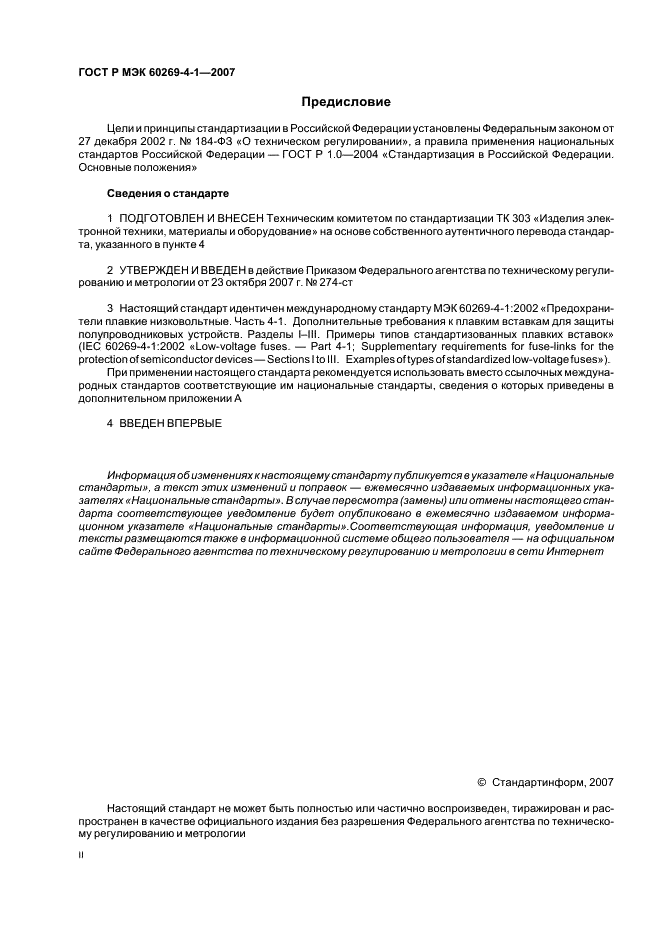 ГОСТ Р МЭК 60269-4-1—2007

Предисловие

Цели и принципы стандартизации в Российской Федерации установлены Федеральным законом от 27 декабря 2002 г. № 184-ФЗ «О техническом регулировании», а правила применения национальных стандартов Российской Федерации — ГОСТ Р 1.0—2004 «Стандартизация в Российской Федерации. Основные положения»

Сведения о стандарте

1 ПОДГОТОВЛЕН И ВНЕСЕН Техническим комитетом по стандартизации ТК 303 «Изделия электронной техники, материалы и оборудование» на основе собственного аутентичного перевода стандарта, указанного в пункте 4

2 УТВЕРЖДЕН И ВВЕДЕН в действие Приказом Федерального агентства по техническому регулированию и метрологии от 23 октября 2007 г. № 274-ст

3 Настоящий стандарт идентичен международному стандарту МЭК 60269-4-1:2002 «Предохранители плавкие низковольтные. Часть 4-1. Дополнительные требования к плавким вставкам для защиты полупроводниковых устройств. Разделы I–III. Примеры типов стандартизованных плавких вставок» (IEC 60269-4-1:2002 «Low-voltage fuses. — Part 4-1; Supplementary requirements for fuse-links for the protection of semiconductor devices — Sections I to III. Examples of types of standardized low-voltage fuses»).

При применении настоящего стандарта рекомендуется использовать вместо ссылочных международных стандартов соответствующие им национальные стандарты, сведения о которых приведены в дополнительном приложении А

4 ВВЕДЕН ВПЕРВЫЕ

Информация об изменениях к настоящему стандарту публикуется в указателе «Национальные стандарты», а текст этих изменений и поправок — ежемесячно издаваемых информационных указателях «Национальные стандарты». В случае пересмотра (замены) или отмены настоящего стандарта соответствующее уведомление будет опубликовано в ежемесячно издаваемом информационном указателе «Национальные стандарты». Соответствующая информация, уведомление и тексты размещаются также в информационной системе общего пользователя — на официальном сайте Федерального агентства по техническому регулированию и метрологии в сети Интернет

© Стандартинформ, 2007

Настоящий стандарт не может быть полностью или частично воспроизведен, тиражирован и распространен в качестве официального издания без разрешения Федерального агентства по техническому регулированию и метрологии

II